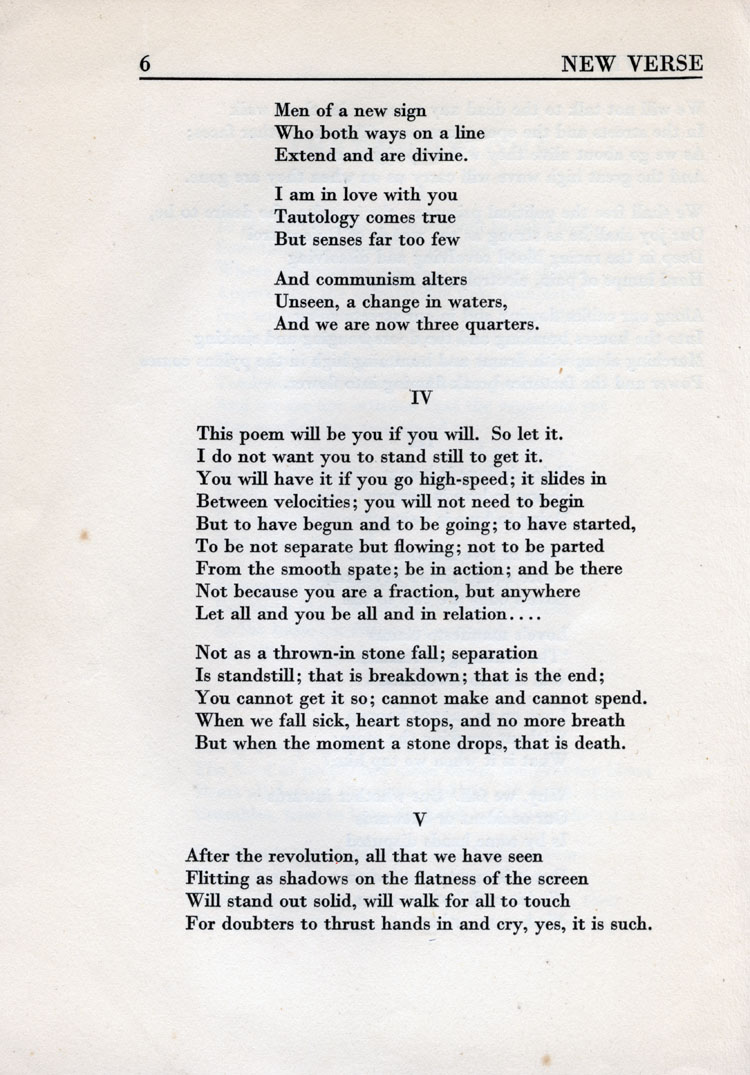 6 NEW VERSE

Men of a new sign
Who both ways on a line
Extend and are divine.

I am in love with you
Tautology comes true
But senses far too few

And communism alters
Unseen, a change in waters,
And we are now three quarters.

IV

This poem will be you if you will. So let it.
I do not want you to stand still to get it.
You will have it if you go high-speed; it slides in
Between velocities; you will not need to begin
But to have begun and to be going; to have started,
To be not separate but flowing; not to be parted
From the smooth spate; be in action; and be there
Not because you are a fraction, but anywhere
Let all and you be all and in relation....

Not as a thrown-in stone fall; separation
Is standstill; that is breakdown; that is the end;
You cannot get it so; cannot make and cannot spend.
When we fall sick, heart stops, and no more breath
But when the moment a stone drops, that is death.

V

After the revolution, all that we have seen
Flitting as shadows on the flatness of the screen
Will stand out solid, will walk for all to touch
For doubters to thrust hands in and cry, yes, it is such.